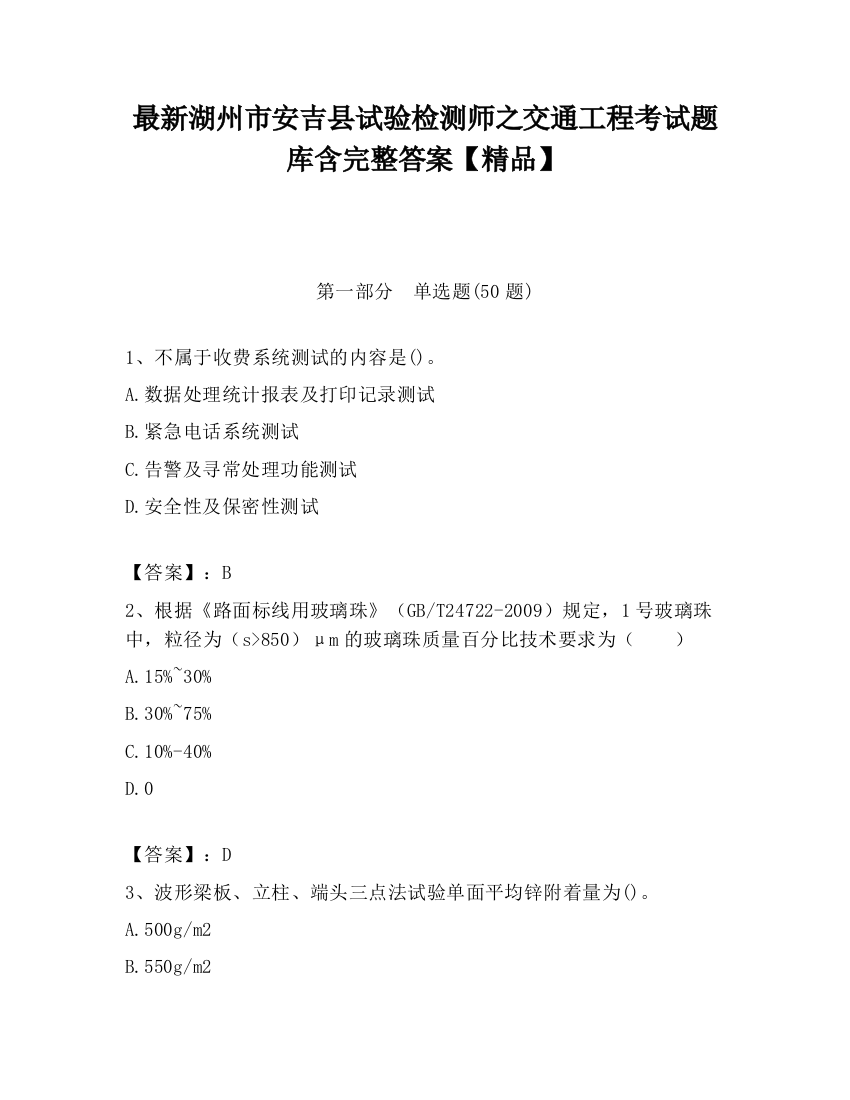 最新湖州市安吉县试验检测师之交通工程考试题库含完整答案【精品】

第一部分 单选题(50 题)

1、不属于收费系统测试的内容是()。

A.数据处理统计报表及打印记录测试

B.紧急电话系统测试

C.告警及寻常处理功能测试

D.安全性及保密性测试

【答案】：B

2、根据《路面标线用玻璃珠》（GB/T24722-2009）规定，1 号玻璃珠中，粒径为（s>850）μm 的玻璃珠质量百分比技术要求为（　　）

A.15%~30%

B.30%~75%

C.10%-40%

D.0

【答案】：D

3、波形梁板、立柱、端头三点法试验单面平均锌附着量为()。

A.500g/m2

B.550g/m2